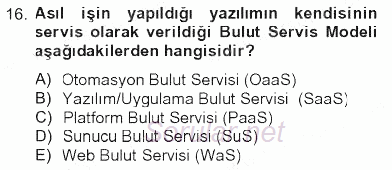 16. Asıl işin yapıldığı yazılımın kendisinin servis olarak verildiği Bulut Servis Modeli aşağıdakilerden hangisidir?

A) Otomasyon Bulut Servisi (OaaS)
B) Yazılım/Uygulama Bulut Servisi (SaaS)
C) Platform Bulut Servisi (PaaS)
D) Sunucu Bulut Servisi (SuS)
E) Web Bulut Servisi (WaS)

Sorular.net